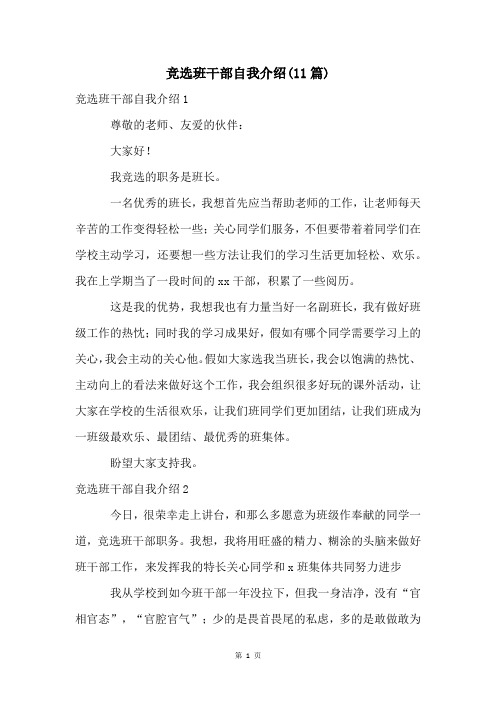 竞选班干部自我介绍(11篇)

竞选班干部自我介绍1

尊敬的老师、友爱的伙伴：

大家好！

我竞选的职务是班长。

一名优秀的班长，我想首先应当帮助老师的工作，让老师每天辛苦的工作变得轻松一些；关心同学们服务，不但要带着着同学们在学校主动学习，还要想一些方法让我们的学习生活更加轻松、欢乐。我在上学期当了一段时间的xx干部，积累了一些阅历。

这是我的优势，我想我也有力量当好一名副班长，我有做好班级工作的热忱；同时我的学习成果好，假如有哪个同学需要学习上的关心，我会主动的关心他。假如大家选我当班长，我会以饱满的热忱、主动向上的看法来做好这个工作，我会组织很多好玩的课外活动，让大家在学校的生活很欢乐，让我们班同学们更加团结，让我们班成为一班级最欢乐、最团结、最优秀的班集体。

盼望大家支持我。

竞选班干部自我介绍2

今日，很荣幸走上讲台，和那么多愿意为班级作奉献的同学一道，竞选班干部职务。我想，我将用旺盛的精力、糊涂的头脑来做好班干部工作，来发挥我的特长关心同学和x班集体共同努力进步

我从学校到如今班干部一年没拉下，但我一身洁净，没有“官相官态”，“官腔官气”；少的是畏首畏尾的私虑，多的是敢做敢为

第 1 页